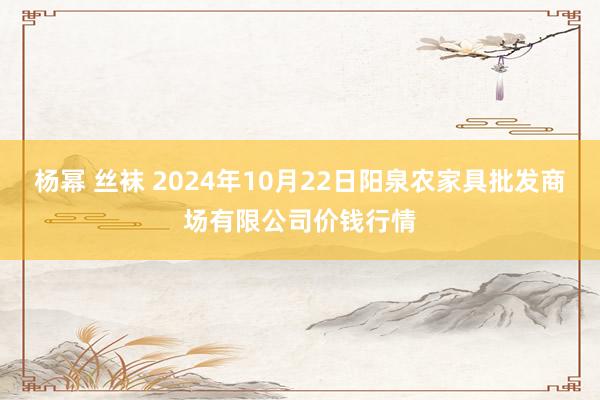 杨幂 丝袜 2024年10月22日阳泉农家具批发商场有限公司价钱行情